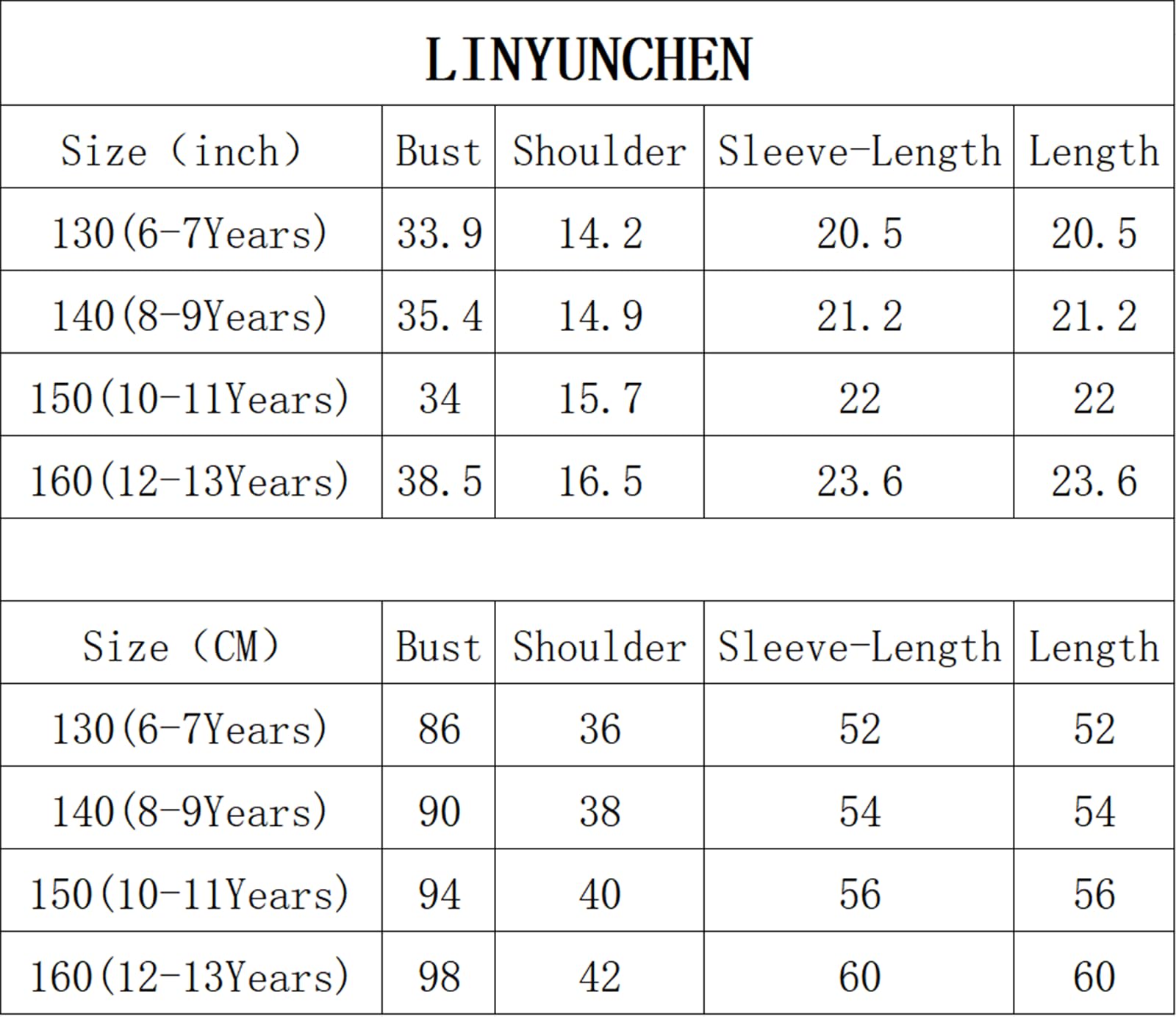 LINYUNCHEN

| Size (inch) | Bust | Shoulder | Sleeve-Length | Length |
|---|---|---|---|---|
| 130(6-7Years) | 33.9 | 14.2 | 20.5 | 20.5 |
| 140(8-9Years) | 35.4 | 14.9 | 21.2 | 21.2 |
| 150(10-11Years) | 34 | 15.7 | 22 | 22 |
| 160(12-13Years) | 38.5 | 16.5 | 23.6 | 23.6 |

| Size (CM) | Bust | Shoulder | Sleeve-Length | Length |
|---|---|---|---|---|
| 130(6-7Years) | 86 | 36 | 52 | 52 |
| 140(8-9Years) | 90 | 38 | 54 | 54 |
| 150(10-11Years) | 94 | 40 | 56 | 56 |
| 160(12-13Years) | 98 | 42 | 60 | 60 |